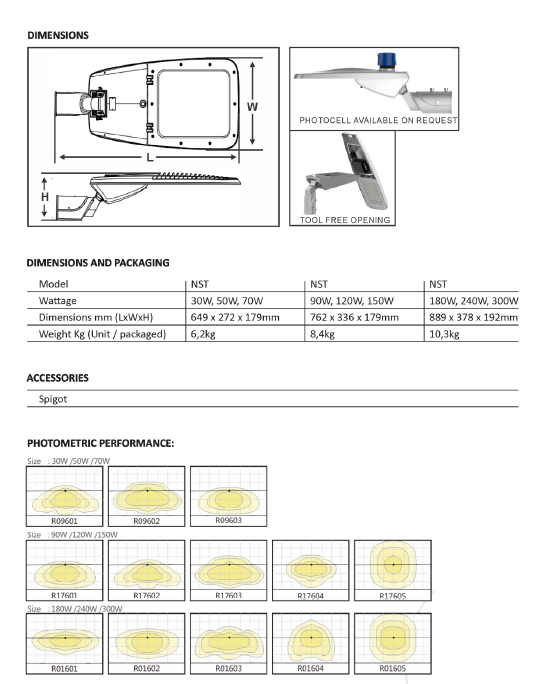 DIMENSIONS

W

L

H

PHOTOCELL AVAILABLE ON REQUEST

TOOL FREE OPENING

DIMENSIONS AND PACKAGING

| Model | NST | NST | NST |
|---|---|---|---|
| Wattage | 30W, 50W, 70W | 90W, 120W, 150W | 180W, 240W, 300W |
| Dimensions mm (LxWxH) | 649 x 272 x 179mm | 762 x 336 x 179mm | 889 x 378 x 192mm |
| Weight Kg (Unit / packaged) | 6,2kg | 8,4kg | 10,3kg |

ACCESSORIES

Spigot

PHOTOMETRIC PERFORMANCE:

Size : 30W /50W /70W

R09601 R09602 R09603

Size : 90W /120W /150W

R17601 R17602 R17603 R17604 R17605

Size : 180W /240W /300W

R01601 R01602 R01603 R01604 R01605